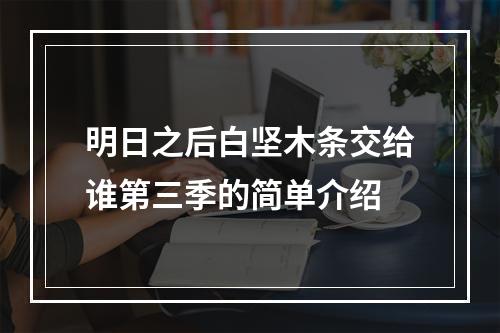 明日之后白坚木条交给谁第三季的简单介绍